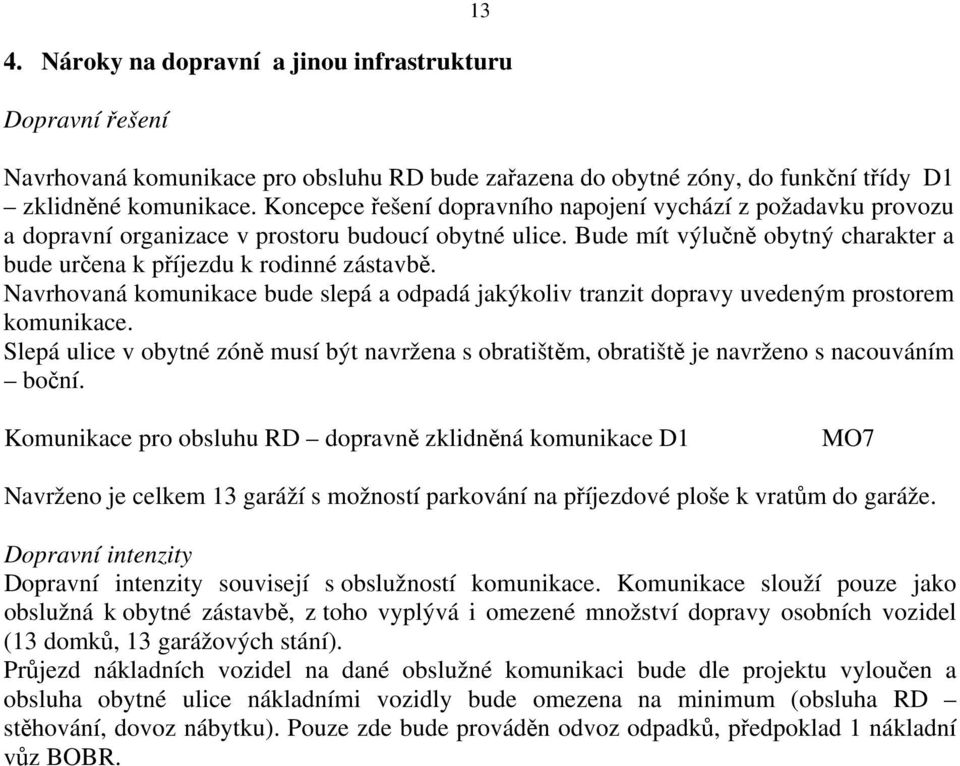 13

4. Nároky na dopravní a jinou infrastrukturu

Dopravní řešení

Navrhovaná komunikace pro obsluhu RD bude zařazena do obytné zóny, do funkční třídy D1 – zklidněné komunikace. Koncepce řešení dopravního napojení vychází z požadavku provozu a dopravní organizace v prostoru budoucí obytné ulice. Bude mít výlučně obytný charakter a bude určena k příjezdu k rodinné zástavbě.
Navrhovaná komunikace bude slepá a odpadá jakýkoliv tranzit dopravy uvedeným prostorem komunikace.
Slepá ulice v obytné zóně musí být navržena s obratištěm, obratiště je navrženo s nacouváním – boční.

Komunikace pro obsluhu RD – dopravně zklidněná komunikace D1 MO7

Navrženo je celkem 13 garáží s možností parkování na příjezdové ploše k vratům do garáže.

Dopravní intenzity
Dopravní intenzity souvisejí s obslužností komunikace. Komunikace slouží pouze jako obslužná k obytné zástavbě, z toho vyplývá i omezené množství dopravy osobních vozidel (13 domků, 13 garážových stání).
Průjezd nákladních vozidel na dané obslužné komunikaci bude dle projektu vyloučen a obsluha obytné ulice nákladními vozidly bude omezena na minimum (obsluha RD – stěhování, dovoz nábytku). Pouze zde bude prováděn odvoz odpadků, předpoklad 1 nákladní vůz BOBR.